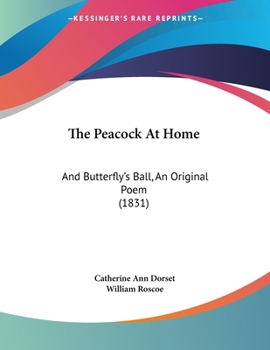 —KESSINGER'S RARE REPRINTS—

The Peacock At Home

And Butterfly's Ball, An Original Poem
(1831)

Catherine Ann Dorset
William Roscoe